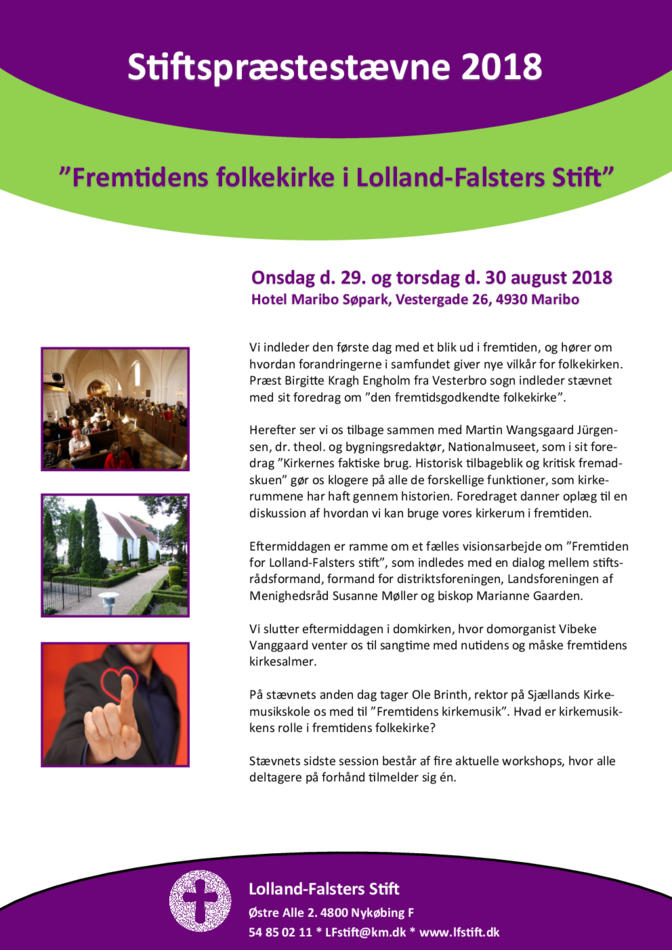 Stiftspræstestævne 2018

"Fremtidens folkekirke i Lolland-Falsters Stift"

Onsdag d. 29. og torsdag d. 30 august 2018
Hotel Maribo Søpark, Vestergade 26, 4930 Maribo

Vi indleder den første dag med et blik ud i fremtiden, og hører om hvordan forandringerne i samfundet giver nye vilkår for folkekirken. Præst Birgitte Kragh Engholm fra Vesterbro sogn indleder stævnet med sit foredrag om "den fremtidsgodkendte folkekirke".

Herefter ser vi os tilbage sammen med Martin Wangsgaard Jürgensen, dr. theol. og bygningsredaktør, Nationalmuseet, som i sit foredrag "Kirkernes faktiske brug. Historisk tilbageblik og kritisk fremadskuen" gør os klogere på alle de forskellige funktioner, som kirkerummene har haft gennem historien. Foredraget danner oplæg til en diskussion af hvordan vi kan bruge vores kirkerum i fremtiden.

Eftermiddagen er ramme om et fælles visionsarbejde om "Fremtiden for Lolland-Falsters stift", som indledes med en dialog mellem stiftsrådsformand, formand for distriktsforeningen, Landsforeningen af Menighedsråd Susanne Møller og biskop Marianne Gaarden.

Vi slutter eftermiddagen i domkirken, hvor domorganist Vibeke Vanggaard venter os til sangtime med nutidens og måske fremtidens kirkesalmer.

På stævnets anden dag tager Ole Brinth, rektor på Sjællands Kirkemusikskole os med til "Fremtidens kirkemusik". Hvad er kirkemusikkens rolle i fremtidens folkekirke?

Stævnets sidste session består af fire aktuelle workshops, hvor alle deltagere på forhånd tilmelder sig én.

Lolland-Falsters Stift
Østre Alle 2. 4800 Nykøbing F
54 85 02 11 * LFstift@km.dk * www.lfstift.dk